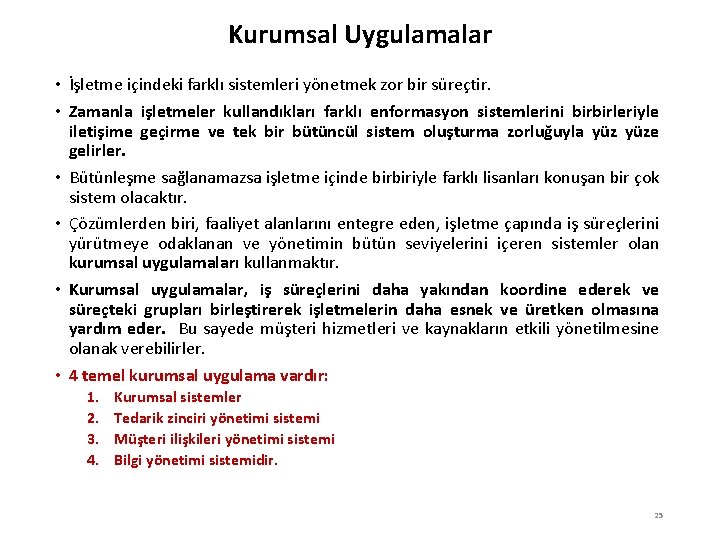 Kurumsal Uygulamalar

• İşletme içindeki farklı sistemleri yönetmek zor bir süreçtir.

• Zamanla işletmeler kullandıkları farklı enformasyon sistemlerini birbirleriyle iletişime geçirme ve tek bir bütüncül sistem oluşturma zorluğuyla yüz yüze gelirler.

• Bütünleşme sağlanamazsa işletme içinde birbiriyle farklı lisanları konuşan bir çok sistem olacaktır.

• Çözümlerden biri, faaliyet alanlarını entegre eden, işletme çapında iş süreçlerini yürütmeye odaklanan ve yönetimin bütün seviyelerini içeren sistemler olan kurumsal uygulamaları kullanmaktır.

• Kurumsal uygulamalar, iş süreçlerini daha yakından koordine ederek ve süreçteki grupları birleştirerek işletmelerin daha esnek ve üretken olmasına yardım eder. Bu sayede müşteri hizmetleri ve kaynakların etkili yönetilmesine olanak verebilirler.

• 4 temel kurumsal uygulama vardır:
1. Kurumsal sistemler
2. Tedarik zinciri yönetimi sistemi
3. Müşteri ilişkileri yönetimi sistemi
4. Bilgi yönetimi sistemidir.

25